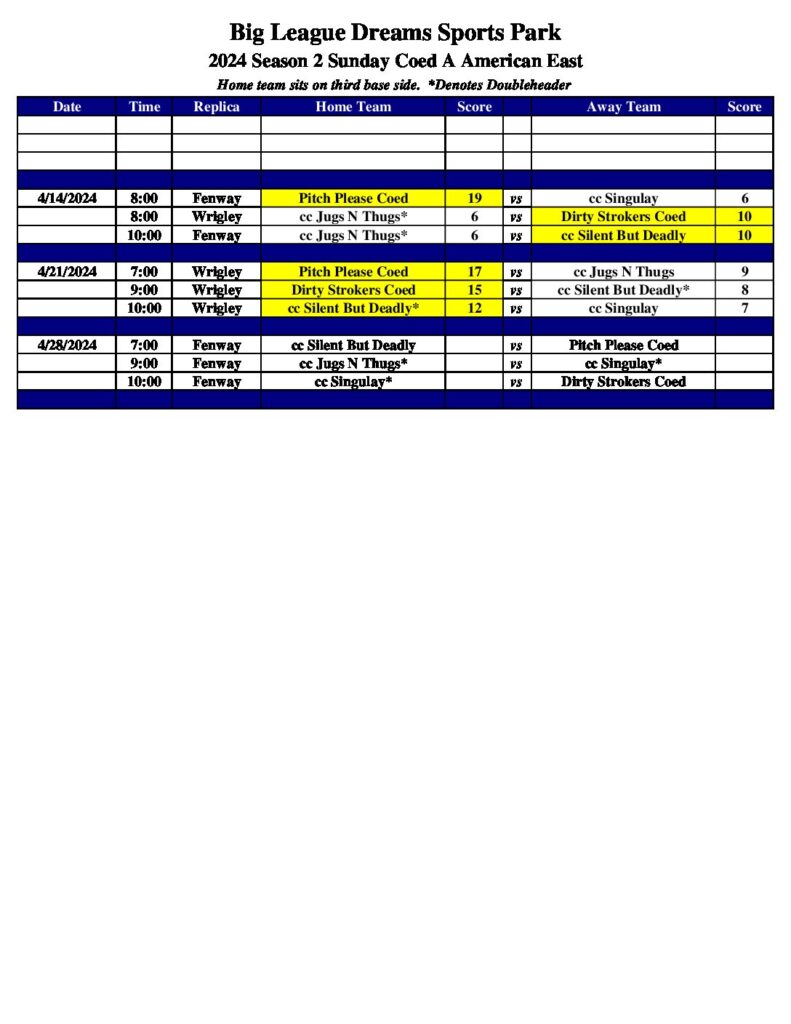 Big League Dreams Sports Park
2024 Season 2 Sunday Coed A American East
Home team sits on third base side. *Denotes Doubleheader

| Date | Time | Replica | Home Team | Score | | Away Team | Score |
|---|---|---|---|---|---|---|---|
| | | | | | | | |
| | | | | | | | |
| | | | | | | | |
| | | | | | | | |
| 4/14/2024 | 8:00 | Fenway | Pitch Please Coed | 19 | vs | cc Singulay | 6 |
| | 8:00 | Wrigley | cc Jugs N Thugs* | 6 | vs | Dirty Strokers Coed | 10 |
| | 10:00 | Fenway | cc Jugs N Thugs* | 6 | vs | cc Silent But Deadly | 10 |
| | | | | | | | |
| 4/21/2024 | 7:00 | Wrigley | Pitch Please Coed | 17 | vs | cc Jugs N Thugs | 9 |
| | 9:00 | Wrigley | Dirty Strokers Coed | 15 | vs | cc Silent But Deadly* | 8 |
| | 10:00 | Wrigley | cc Silent But Deadly* | 12 | vs | cc Singulay | 7 |
| | | | | | | | |
| 4/28/2024 | 7:00 | Fenway | cc Silent But Deadly | | vs | Pitch Please Coed | |
| | 9:00 | Fenway | cc Jugs N Thugs* | | vs | cc Singulay* | |
| | 10:00 | Fenway | cc Singulay* | | vs | Dirty Strokers Coed | |
| | | | | | | | |